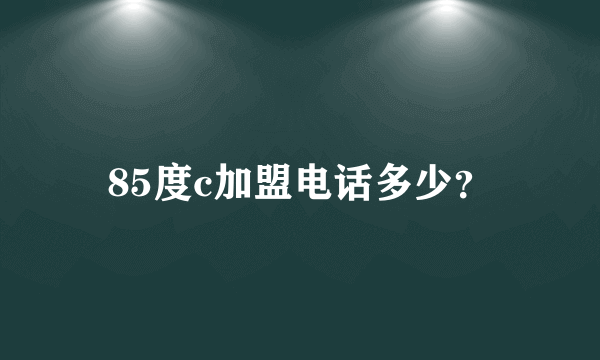 85度c加盟电话多少?